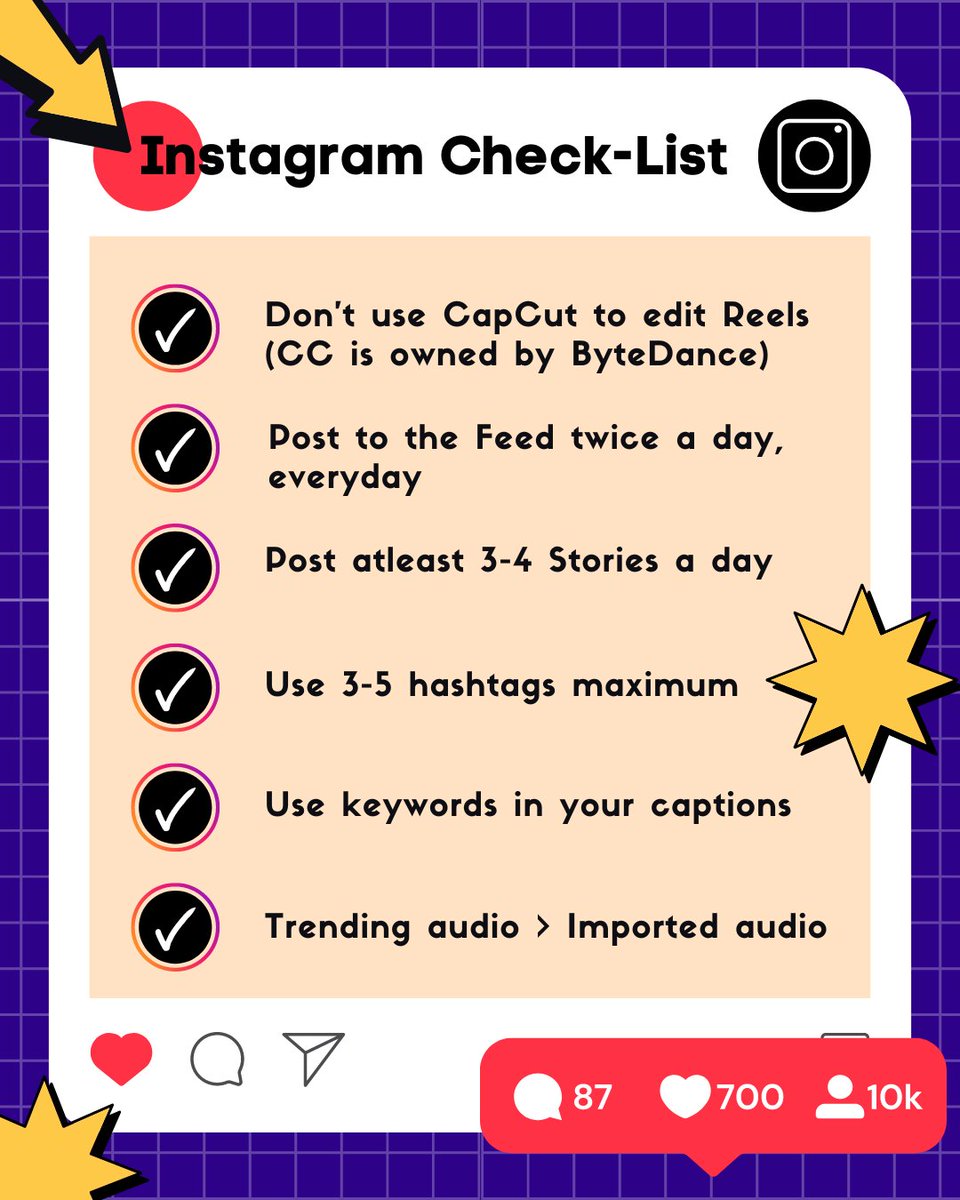 Instagram Check-List

Don't use CapCut to edit Reels (CC is owned by ByteDance)

Post to the Feed twice a day, everyday

Post atleast 3-4 Stories a day

Use 3-5 hashtags maximum

Use keywords in your captions

Trending audio > Imported audio

87 700 10k